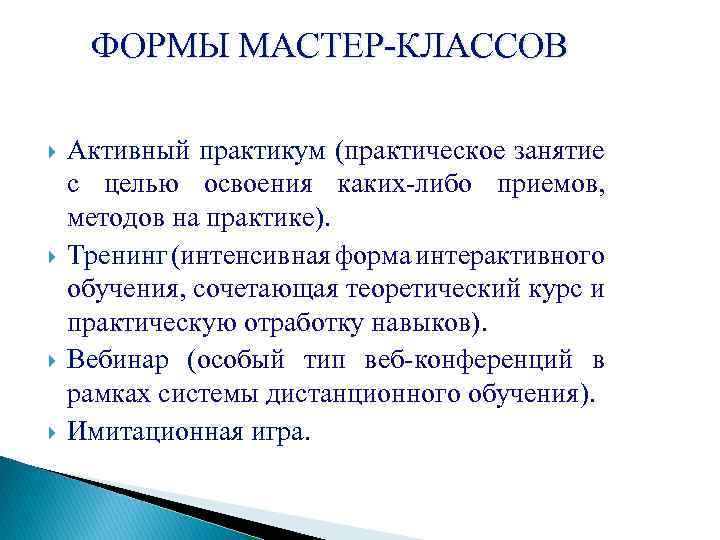 ФОРМЫ МАСТЕР-КЛАССОВ

Активный практикум (практическое занятие с целью освоения каких-либо приемов, методов на практике).

Тренинг (интенсивная форма интерактивного обучения, сочетающая теоретический курс и практическую отработку навыков).

Вебинар (особый тип веб-конференций в рамках системы дистанционного обучения).

Имитационная игра.